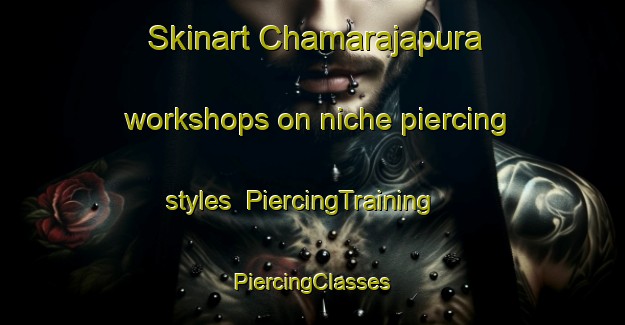 Skinart Chamarajapura workshops on niche piercing styles PiercingTraining PiercingClasses